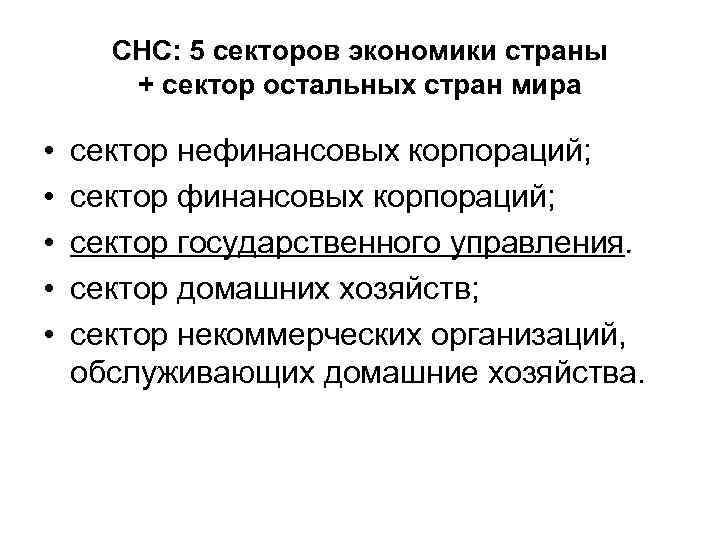 СНС: 5 секторов экономики страны
+ сектор остальных стран мира

• сектор нефинансовых корпораций;
• сектор финансовых корпораций;
• сектор государственного управления.
• сектор домашних хозяйств;
• сектор некоммерческих организаций, обслуживающих домашние хозяйства.